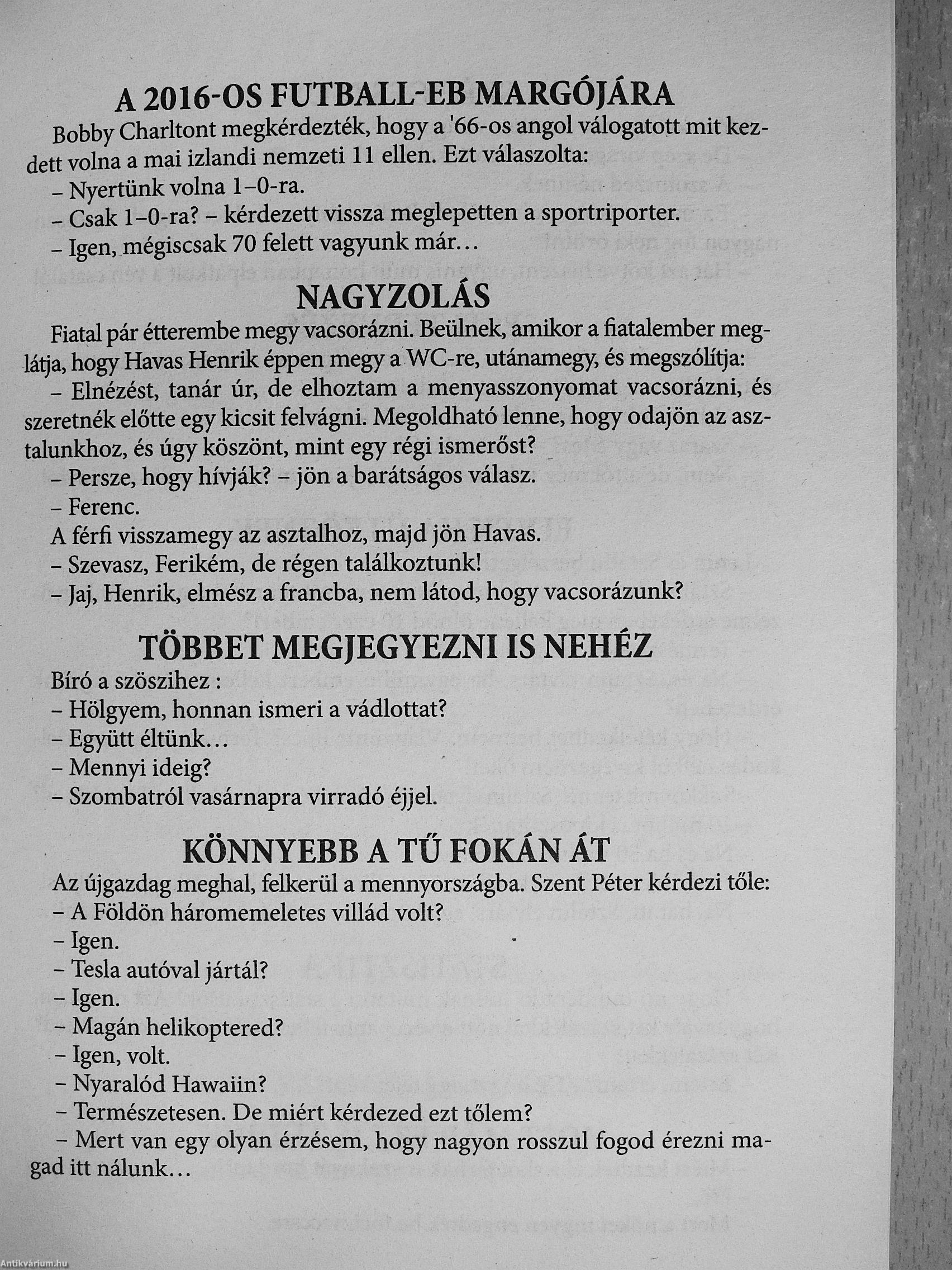 A 2016-OS FUTBALL-EB MARGÓJÁRA

Bobby Charltont megkérdezték, hogy a '66-os angol válogatott mit kezdett volna a mai izlandi nemzeti 11 ellen. Ezt válaszolta:

– Nyertünk volna 1–0-ra.

– Csak 1–0-ra? – kérdezett vissza meglepetten a sportriporter.

– Igen, mégiscsak 70 felett vagyunk már…

NAGYZOLÁS

Fiatal pár étterembe megy vacsorázni. Beülnek, amikor a fiatalember meglátja, hogy Havas Henrik éppen megy a WC-re, utánamegy, és megszólítja:

– Elnézést, tanár úr, de elhoztam a menyasszonyomat vacsorázni, és szeretnék előtte egy kicsit felvágni. Megoldható lenne, hogy odajön az asztalunkhoz, és úgy köszönt, mint egy régi ismerőst?

– Persze, hogy hívják? – jön a barátságos válasz.

– Ferenc.

A férfi visszamegy az asztalhoz, majd jön Havas.

– Szevasz, Ferikém, de régen találkoztunk!

– Jaj, Henrik, elmész a francba, nem látod, hogy vacsorázunk?

TÖBBET MEGJEGYEZNI IS NEHÉZ

Bíró a szöszihez :

– Hölgyem, honnan ismeri a vádlottat?

– Együtt éltünk…

– Mennyi ideig?

– Szombatról vasárnapra virradó éjjel.

KÖNNYEBB A TŰ FOKÁN ÁT

Az újgazdag meghal, felkerül a mennyországba. Szent Péter kérdezi tőle:

– A Földön háromemeletes villád volt?

– Igen.

– Tesla autóval jártál?

– Igen.

– Magán helikoptered?

– Igen, volt.

– Nyaralód Hawaiin?

– Természetesen. De miért kérdezed ezt tőlem?

– Mert van egy olyan érzésem, hogy nagyon rosszul fogod érezni magad itt nálunk…

Antikvárium.hu